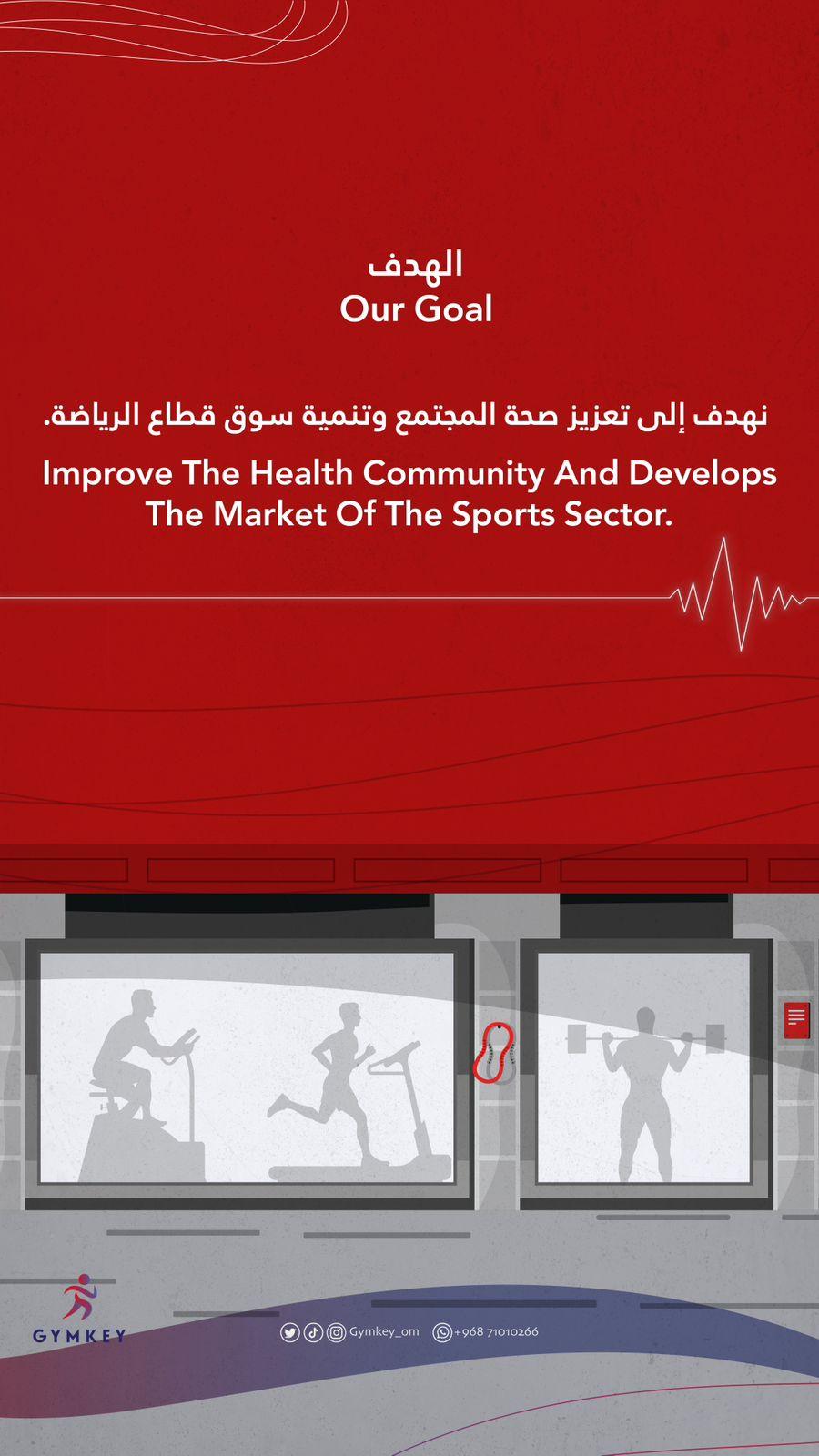 الهدف
Our Goal

نهدف إلى تعزيز صحة المجتمع وتنمية سوق قطاع الرياضة.

Improve The Health Community And Develops The Market Of The Sports Sector.

GYMKEY

Gymkey_om +968 71010266